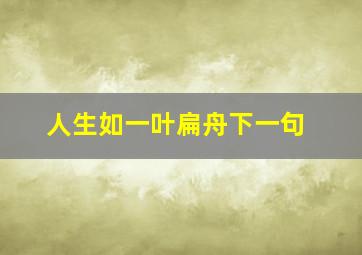 人生如一叶扁舟下一句